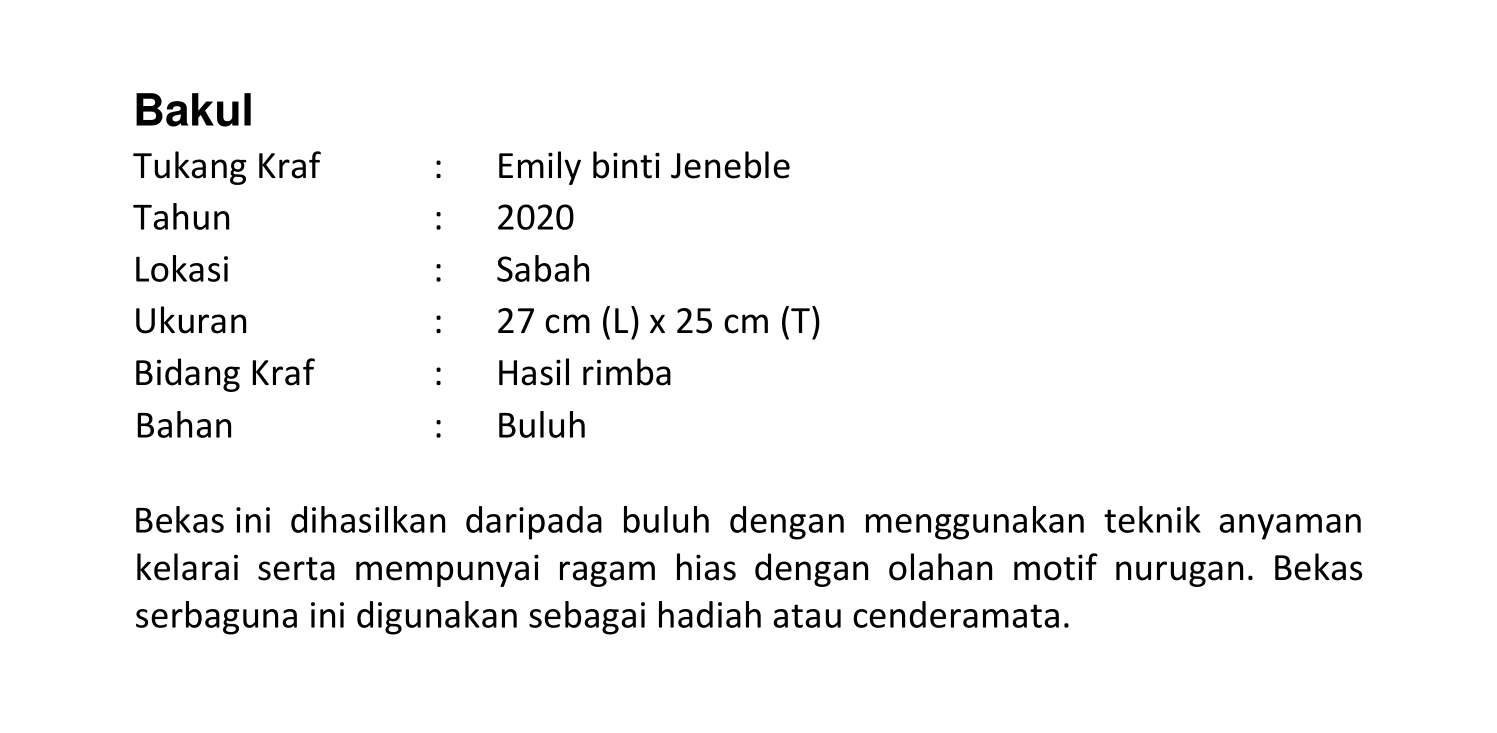 Bakul

Tukang Kraf : Emily binti Jeneble
Tahun : 2020
Lokasi : Sabah
Ukuran : 27 cm (L) x 25 cm (T)
Bidang Kraf : Hasil rimba
Bahan : Buluh

Bekas ini dihasilkan daripada buluh dengan menggunakan teknik anyaman kelarai serta mempunyai ragam hias dengan olahan motif nurugan. Bekas serbaguna ini digunakan sebagai hadiah atau cenderamata.